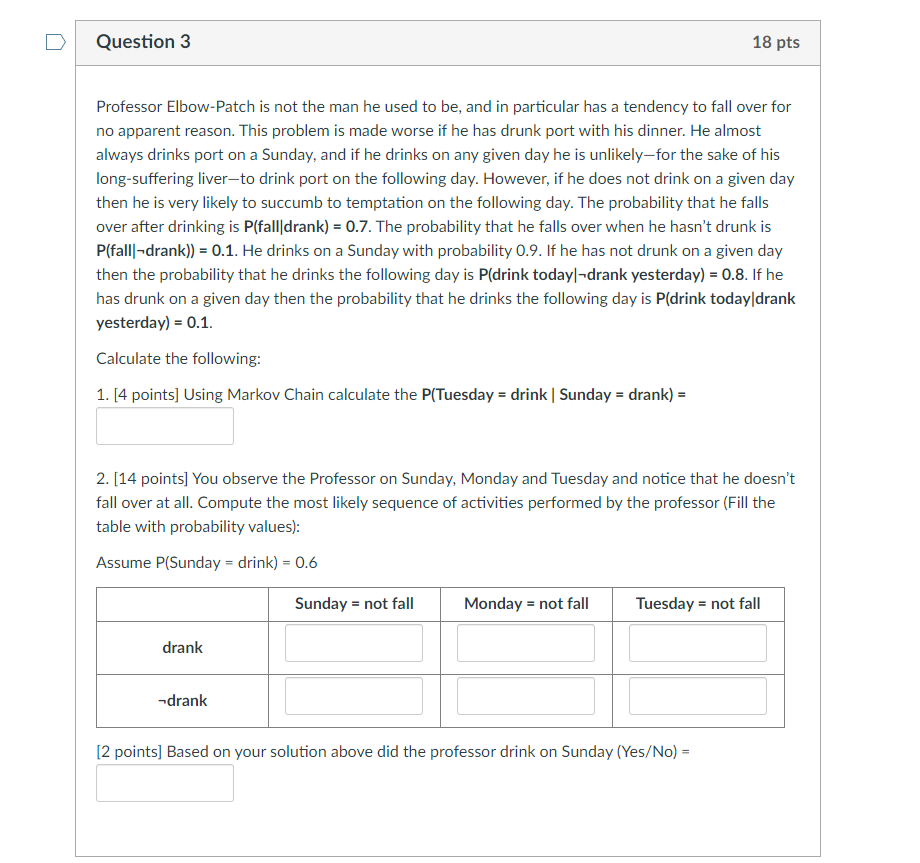 Question 3

18 pts

Professor Elbow-Patch is not the man he used to be, and in particular has a tendency to fall over for no apparent reason. This problem is made worse if he has drunk port with his dinner. He almost always drinks port on a Sunday, and if he drinks on any given day he is unlikely—for the sake of his long-suffering liver—to drink port on the following day. However, if he does not drink on a given day then he is very likely to succumb to temptation on the following day. The probability that he falls over after drinking is P(fall|drank) = 0.7. The probability that he falls over when he hasn't drunk is P(fall|¬drank)) = 0.1. He drinks on a Sunday with probability 0.9. If he has not drunk on a given day then the probability that he drinks the following day is P(drink today|¬drank yesterday) = 0.8. If he has drunk on a given day then the probability that he drinks the following day is P(drink today|drank yesterday) = 0.1.

Calculate the following:

1. [4 points] Using Markov Chain calculate the P(Tuesday = drink | Sunday = drank) =

2. [14 points] You observe the Professor on Sunday, Monday and Tuesday and notice that he doesn't fall over at all. Compute the most likely sequence of activities performed by the professor (Fill the table with probability values):

Assume P(Sunday = drink) = 0.6

| | Sunday = not fall | Monday = not fall | Tuesday = not fall |
|---|---|---|---|
| drank | | | |
| ¬drank | | | |

[2 points] Based on your solution above did the professor drink on Sunday (Yes/No) =